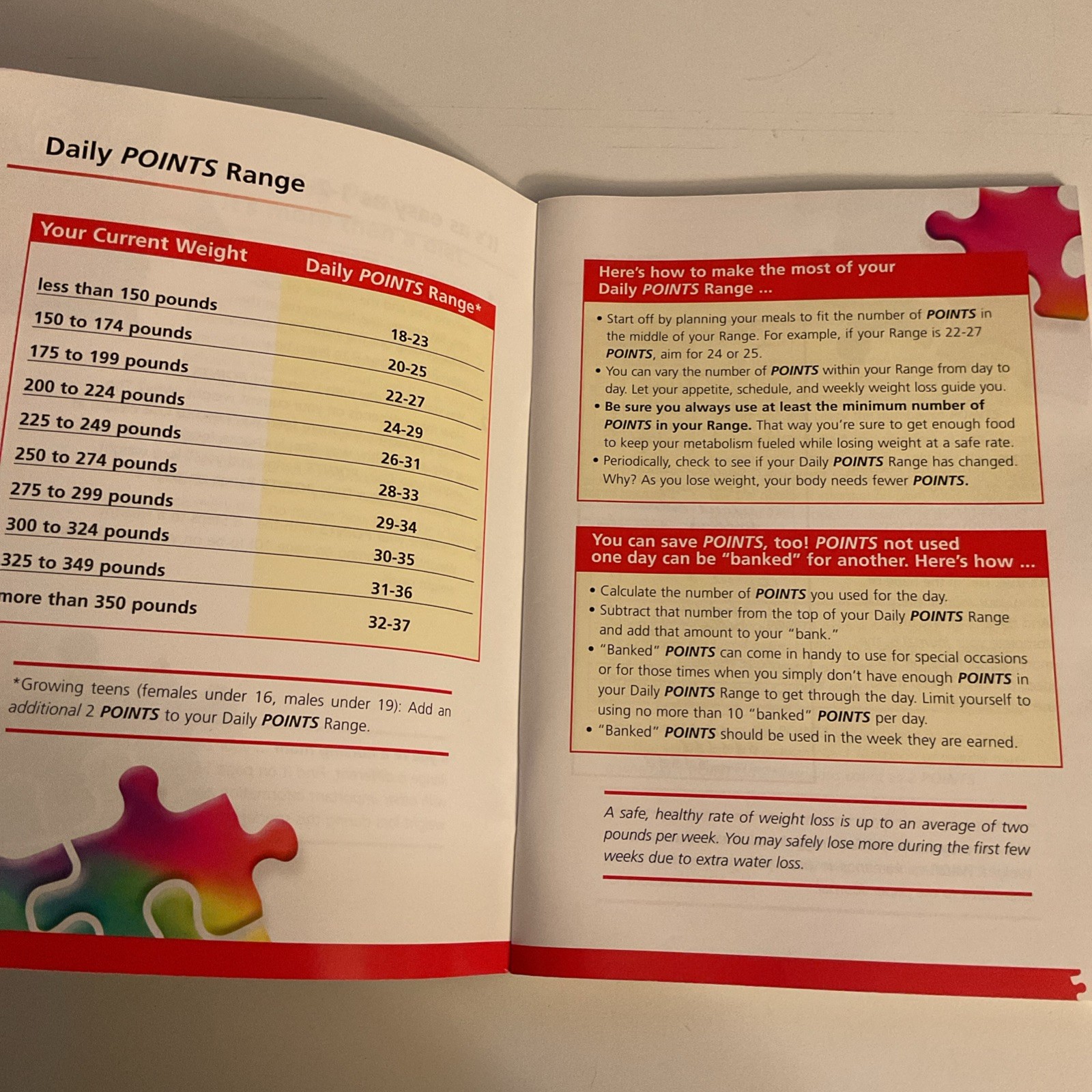 Daily POINTS Range

| Your Current Weight | Daily POINTS Range* |
|---|---|
| less than 150 pounds | 18-23 |
| 150 to 174 pounds | 20-25 |
| 175 to 199 pounds | 22-27 |
| 200 to 224 pounds | 24-29 |
| 225 to 249 pounds | 26-31 |
| 250 to 274 pounds | 28-33 |
| 275 to 299 pounds | 29-34 |
| 300 to 324 pounds | 30-35 |
| 325 to 349 pounds | 31-36 |
| more than 350 pounds | 32-37 |

*Growing teens (females under 16, males under 19): Add an additional 2 POINTS to your Daily POINTS Range.

Here's how to make the most of your Daily POINTS Range ...

• Start off by planning your meals to fit the number of POINTS in the middle of your Range. For example, if your Range is 22-27 POINTS, aim for 24 or 25.
• You can vary the number of POINTS within your Range from day to day. Let your appetite, schedule, and weekly weight loss guide you.
• Be sure you always use at least the minimum number of POINTS in your Range. That way you're sure to get enough food to keep your metabolism fueled while losing weight at a safe rate.
• Periodically, check to see if your Daily POINTS Range has changed. Why? As you lose weight, your body needs fewer POINTS.

You can save POINTS, too! POINTS not used one day can be "banked" for another. Here's how ...

• Calculate the number of POINTS you used for the day.
• Subtract that number from the top of your Daily POINTS Range and add that amount to your "bank."
• "Banked" POINTS can come in handy to use for special occasions or for those times when you simply don't have enough POINTS in your Daily POINTS Range to get through the day. Limit yourself to using no more than 10 "banked" POINTS per day.
• "Banked" POINTS should be used in the week they are earned.

A safe, healthy rate of weight loss is up to an average of two pounds per week. You may safely lose more during the first few weeks due to extra water loss.